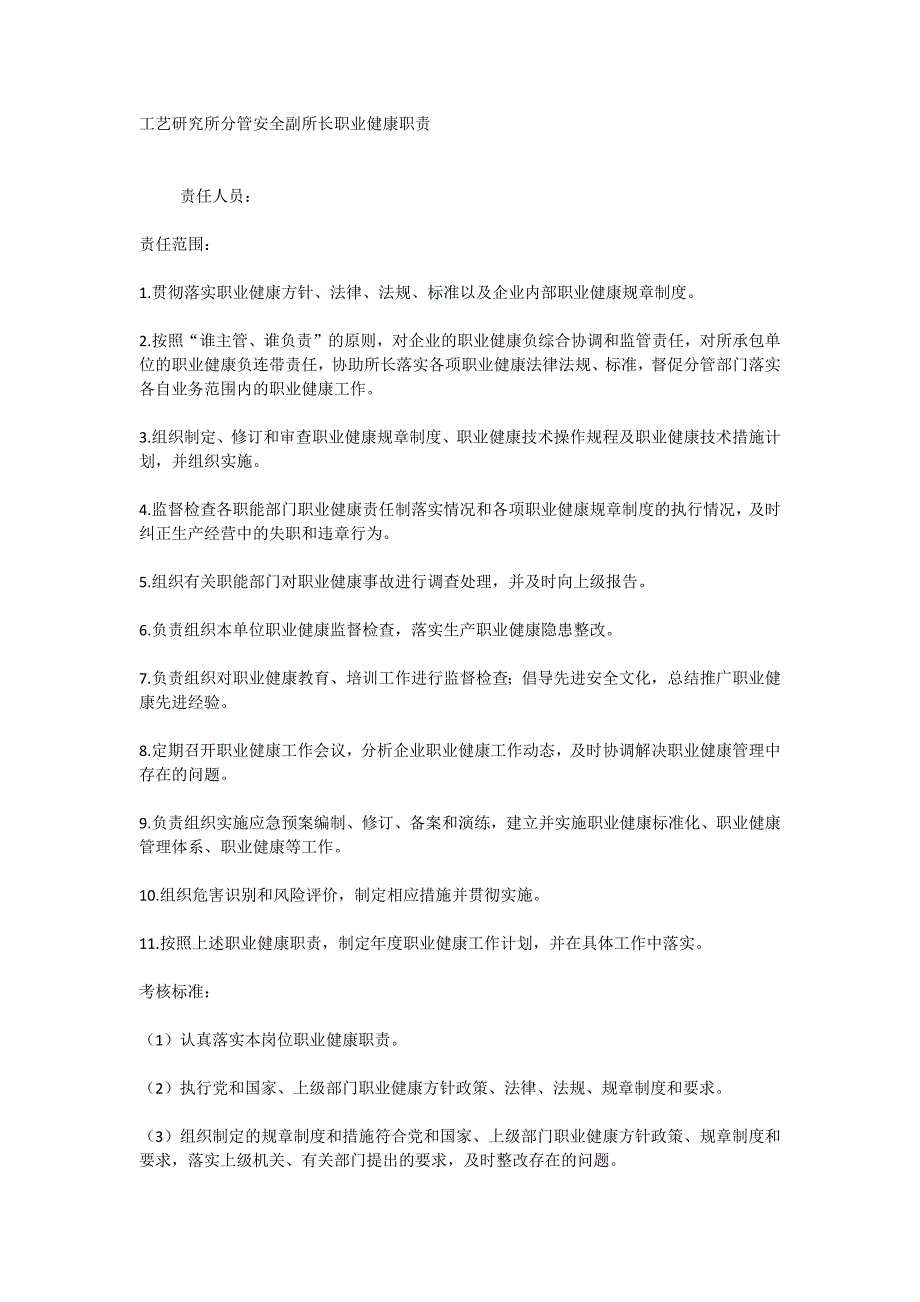 工艺研究所分管安全副所长职业健康职责

责任人员：

责任范围：

1.贯彻落实职业健康方针、法律、法规、标准以及企业内部职业健康规章制度。

2.按照“谁主管、谁负责”的原则，对企业的职业健康负综合协调和监管责任，对所承包单位的职业健康负连带责任，协助所长落实各项职业健康法律法规、标准，督促分管部门落实各自业务范围内的职业健康工作。

3.组织制定、修订和审查职业健康规章制度、职业健康技术操作规程及职业健康技术措施计划，并组织实施。

4.监督检查各职能部门职业健康责任制落实情况和各项职业健康规章制度的执行情况，及时纠正生产经营中的失职和违章行为。

5.组织有关职能部门对职业健康事故进行调查处理，并及时向上级报告。

6.负责组织本单位职业健康监督检查，落实生产职业健康隐患整改。

7.负责组织对职业健康教育、培训工作进行监督检查；倡导先进安全文化，总结推广职业健康先进经验。

8.定期召开职业健康工作会议，分析企业职业健康工作动态，及时协调解决职业健康管理中存在的问题。

9.负责组织实施应急预案编制、修订、备案和演练，建立并实施职业健康标准化、职业健康管理体系、职业健康等工作。

10.组织危害识别和风险评价，制定相应措施并贯彻实施。

11.按照上述职业健康职责，制定年度职业健康工作计划，并在具体工作中落实。

考核标准：

（1）认真落实本岗位职业健康职责。

（2）执行党和国家、上级部门职业健康方针政策、法律、法规、规章制度和要求。

（3）组织制定的规章制度和措施符合党和国家、上级部门职业健康方针政策、规章制度和要求，落实上级机关、有关部门提出的要求，及时整改存在的问题。